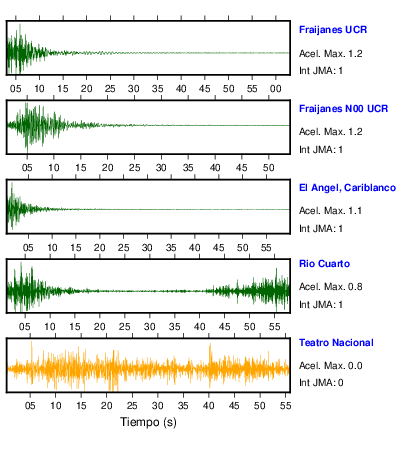 Fraijanes UCR
Acel. Max. 1.2
Int JMA: 1

05 10 15 20 25 30 35 40 45 50 55 00

Fraijanes N00 UCR
Acel. Max. 1.2
Int JMA: 1

05 10 15 20 25 30 35 40 45 50

El Angel, Cariblanco
Acel. Max. 1.1
Int JMA: 1

05 10 15 20 25 30 35 40 45 50 55

Rio Cuarto
Acel. Max. 0.8
Int JMA: 1

05 10 15 20 25 30 35 40 45 50 55

Teatro Nacional
Acel. Max. 0.0
Int JMA: 0

05 10 15 20 25 30 35 40 45 50 55

Tiempo (s)